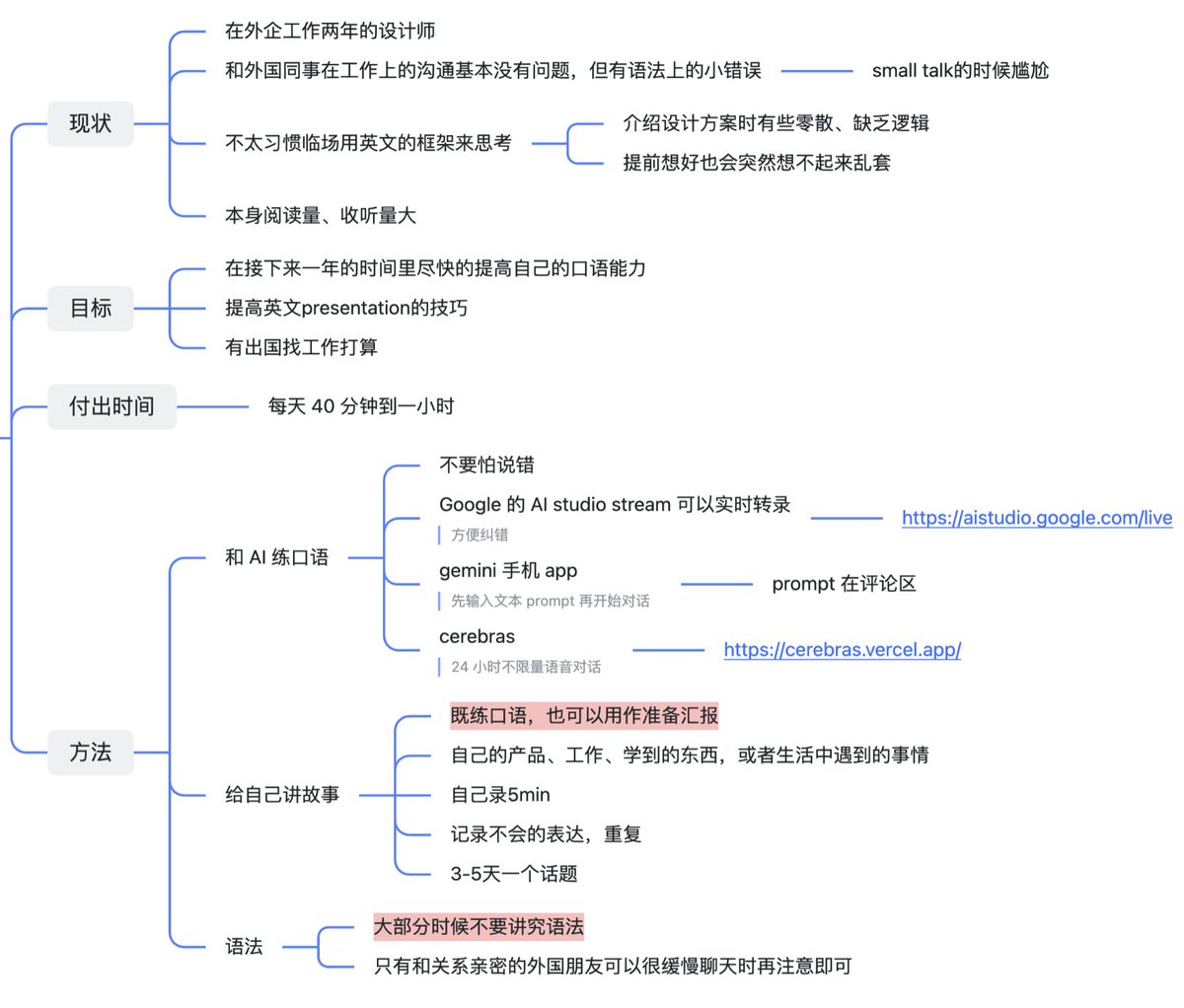 现状

在外企工作两年的设计师

和外国同事在工作上的沟通基本没有问题，但有语法上的小错误

small talk的时候尴尬

不太习惯临场用英文的框架来思考

介绍设计方案时有些零散、缺乏逻辑

提前想好也会突然想不起来乱套

本身阅读量、收听量大

目标

在接下来一年的时间里尽快的提高自己的口语能力

提高英文presentation的技巧

有出国找工作打算

付出时间

每天 40 分钟到一小时

方法

和 AI 练口语

不要怕说错

Google 的 AI studio stream 可以实时转录

方便纠错

https://aistudio.google.com/live

gemini 手机 app

先输入文本 prompt 再开始对话

prompt 在评论区

cerebras

24 小时不限量语音对话

https://cerebras.vercel.app/

给自己讲故事

既练口语，也可以用作准备汇报

自己的产品、工作、学到的东西，或者生活中遇到的事情

自己录5min

记录不会的表达，重复

3-5天一个话题

语法

大部分时候不要讲究语法

只有和关系亲密的外国朋友可以很缓慢聊天时再注意即可